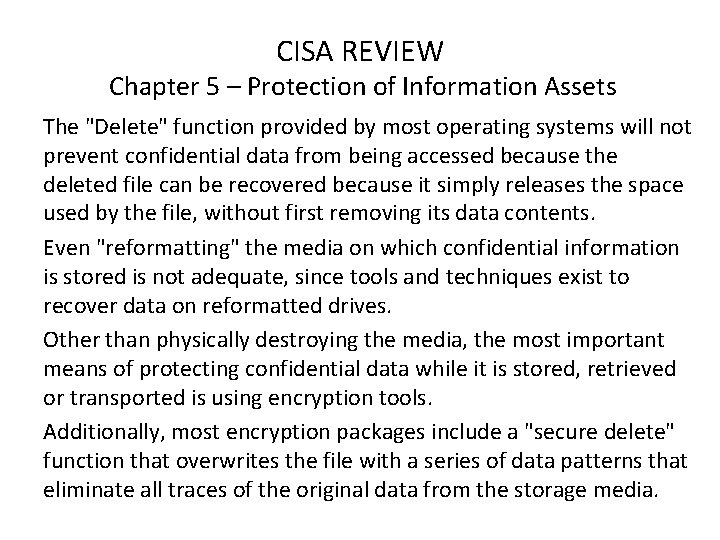 CISA REVIEW
Chapter 5 – Protection of Information Assets

The "Delete" function provided by most operating systems will not prevent confidential data from being accessed because the deleted file can be recovered because it simply releases the space used by the file, without first removing its data contents.

Even "reformatting" the media on which confidential information is stored is not adequate, since tools and techniques exist to recover data on reformatted drives.

Other than physically destroying the media, the most important means of protecting confidential data while it is stored, retrieved or transported is using encryption tools.

Additionally, most encryption packages include a "secure delete" function that overwrites the file with a series of data patterns that eliminate all traces of the original data from the storage media.